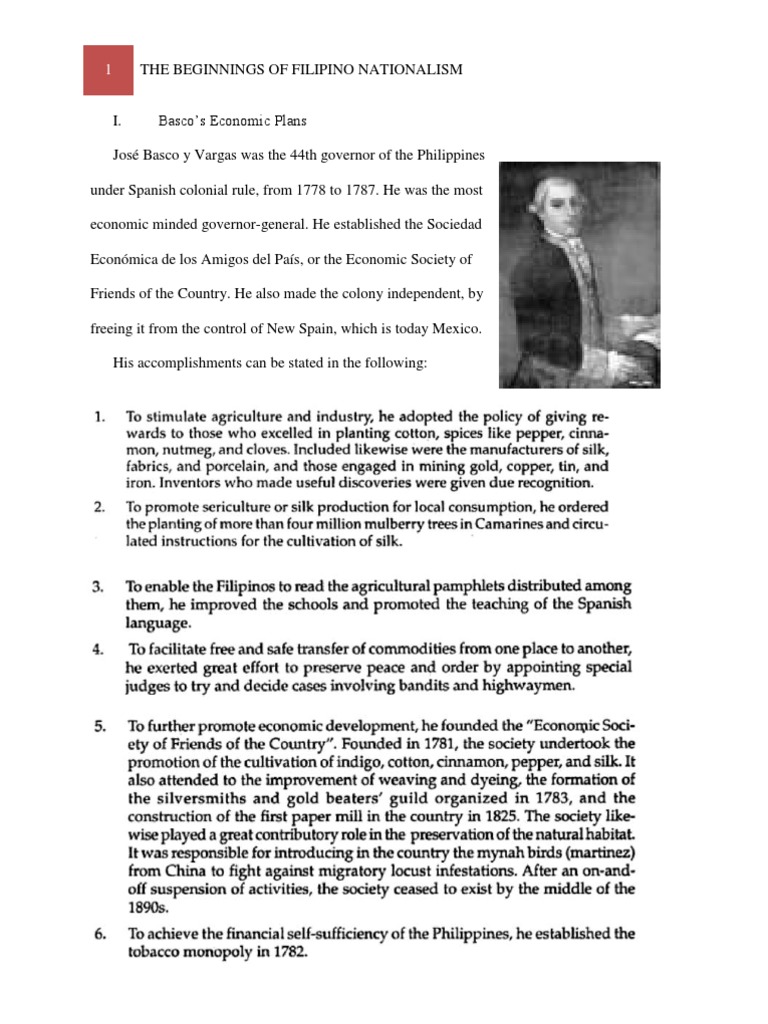 1 THE BEGINNINGS OF FILIPINO NATIONALISM

I. Basco's Economic Plans

José Basco y Vargas was the 44th governor of the Philippines under Spanish colonial rule, from 1778 to 1787. He was the most economic minded governor-general. He established the Sociedad Económica de los Amigos del País, or the Economic Society of Friends of the Country. He also made the colony independent, by freeing it from the control of New Spain, which is today Mexico.

His accomplishments can be stated in the following:

1. To stimulate agriculture and industry, he adopted the policy of giving rewards to those who excelled in planting cotton, spices like pepper, cinnamon, nutmeg, and cloves. Included likewise were the manufacturers of silk, fabrics, and porcelain, and those engaged in mining gold, copper, tin, and iron. Inventors who made useful discoveries were given due recognition.

2. To promote sericulture or silk production for local consumption, he ordered the planting of more than four million mulberry trees in Camarines and circulated instructions for the cultivation of silk.

3. To enable the Filipinos to read the agricultural pamphlets distributed among them, he improved the schools and promoted the teaching of the Spanish language.

4. To facilitate free and safe transfer of commodities from one place to another, he exerted great effort to preserve peace and order by appointing special judges to try and decide cases involving bandits and highwaymen.

5. To further promote economic development, he founded the "Economic Society of Friends of the Country". Founded in 1781, the society undertook the promotion of the cultivation of indigo, cotton, cinnamon, pepper, and silk. It also attended to the improvement of weaving and dyeing, the formation of the silversmiths and gold beaters' guild organized in 1783, and the construction of the first paper mill in the country in 1825. The society likewise played a great contributory role in the preservation of the natural habitat. It was responsible for introducing in the country the mynah birds (martinez) from China to fight against migratory locust infestations. After an on-and-off suspension of activities, the society ceased to exist by the middle of the 1890s.

6. To achieve the financial self-sufficiency of the Philippines, he established the tobacco monopoly in 1782.